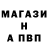 МАГАЗИ
Н
А ПВП